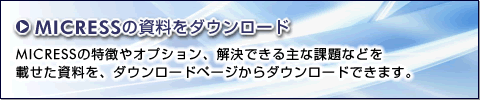 MICRESSの資料をダウンロード

MICRESSの特徴やオプション、解決できる主な課題などを載せた資料を、ダウンロードページからダウンロードできます。